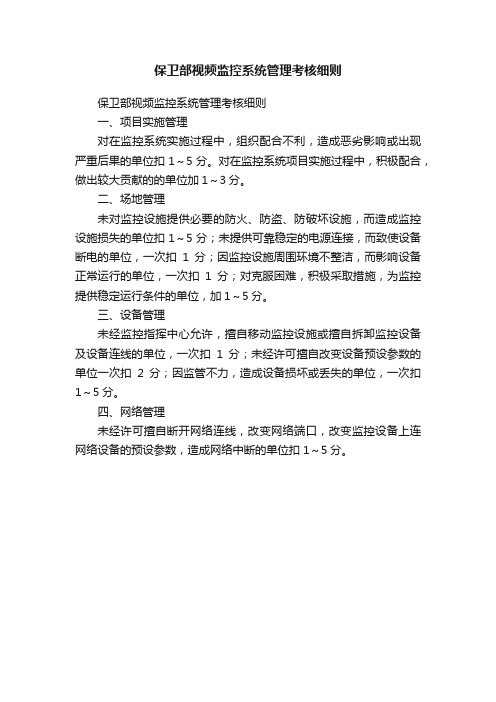 保卫部视频监控系统管理考核细则

保卫部视频监控系统管理考核细则

一、项目实施管理

对在监控系统实施过程中，组织配合不利，造成恶劣影响或出现严重后果的单位扣 1～5 分。对在监控系统项目实施过程中，积极配合，做出较大贡献的的单位加 1～3 分。

二、场地管理

未对监控设施提供必要的防火、防盗、防破坏设施，而造成监控设施损失的单位扣 1～5 分；未提供可靠稳定的电源连接，而致使设备断电的单位，一次扣 1 分；因监控设施周围环境不整洁，而影响设备正常运行的单位，一次扣 1 分；对克服困难，积极采取措施，为监控提供稳定运行条件的单位，加 1～5 分。

三、设备管理

未经监控指挥中心允许，擅自移动监控设施或擅自拆卸监控设备及设备连线的单位，一次扣 1 分；未经许可擅自改变设备预设参数的单位一次扣 2 分；因监管不力，造成设备损坏或丢失的单位，一次扣 1～5 分。

四、网络管理

未经许可擅自断开网络连线，改变网络端口，改变监控设备上连网络设备的预设参数，造成网络中断的单位扣 1～5 分。